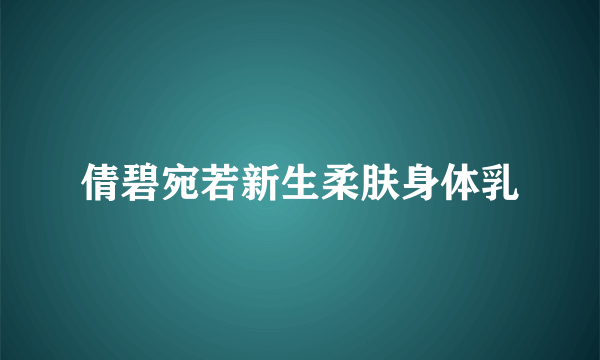 倩碧宛若新生柔肤身体乳